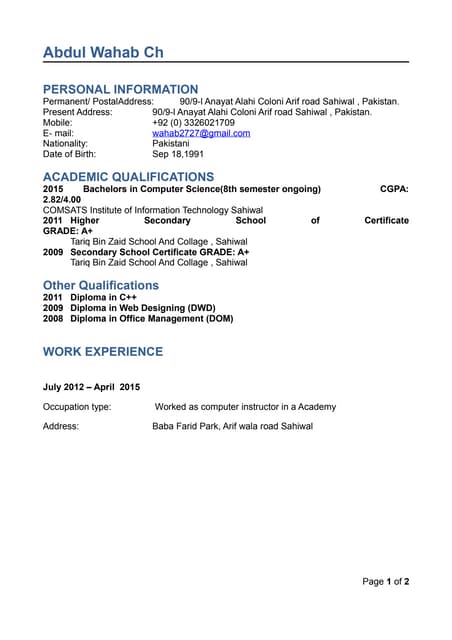 Abdul Wahab Ch

PERSONAL INFORMATION
Permanent/ PostalAddress: 90/9-I Anayat Alahi Coloni Arif road Sahiwal , Pakistan.
Present Address: 90/9-I Anayat Alahi Coloni Arif road Sahiwal , Pakistan.
Mobile: +92 (0) 3326021709
E- mail: wahab2727@gmail.com
Nationality: Pakistani
Date of Birth: Sep 18,1991

ACADEMIC QUALIFICATIONS
2015 Bachelors in Computer Science(8th semester ongoing) CGPA: 2.82/4.00
COMSATS Institute of Information Technology Sahiwal
2011 Higher Secondary School of Certificate GRADE: A+
Tariq Bin Zaid School And Collage , Sahiwal
2009 Secondary School Certificate GRADE: A+
Tariq Bin Zaid School And Collage , Sahiwal

Other Qualifications
2011 Diploma in C++
2009 Diploma in Web Designing (DWD)
2008 Diploma in Office Management (DOM)

WORK EXPERIENCE

July 2012 – April 2015

Occupation type: Worked as computer instructor in a Academy

Address: Baba Farid Park, Arif wala road Sahiwal

Page 1 of 2